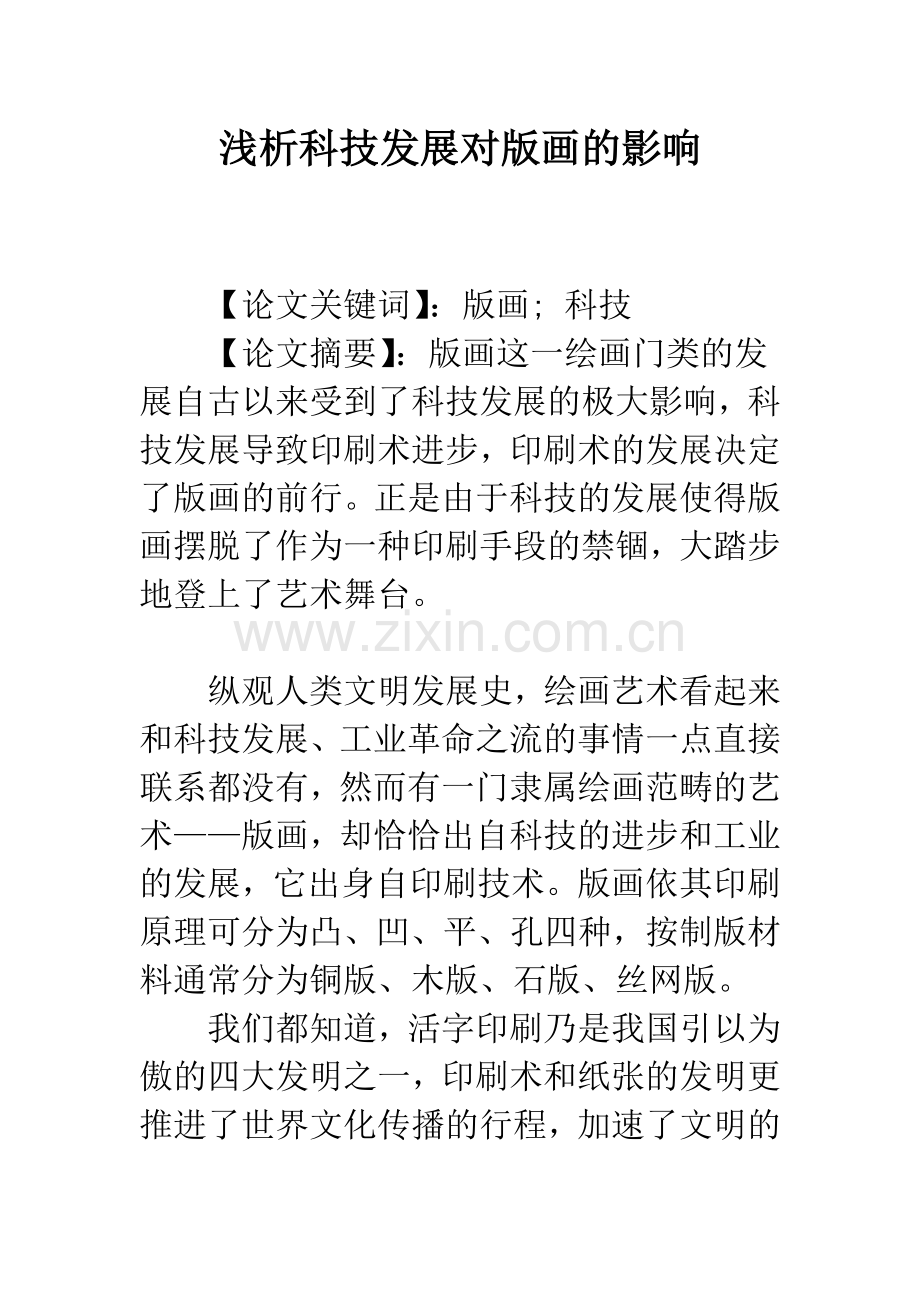 浅析科技发展对版画的影响

【论文关键词】：版画；科技

【论文摘要】：版画这一绘画门类的发展自古以来受到了科技发展的极大影响，科技发展导致印刷术进步，印刷术的发展决定了版画的前行。正是由于科技的发展使得版画摆脱了作为一种印刷手段的禁锢，大踏步地登上了艺术舞台。

www.zixin.com.cn

纵观人类文明发展史，绘画艺术看起来和科技发展、工业革命之流的事情一点直接联系都没有，然而有一门隶属绘画范畴的艺术——版画，却恰恰出自科技的进步和工业的发展，它出身自印刷技术。版画依其印刷原理可分为凸、凹、平、孔四种，按制版材料通常分为铜版、木版、石版、丝网版。

我们都知道，活字印刷乃是我国引以为傲的四大发明之一，印刷术和纸张的发明更推进了世界文化传播的行程，加速了文明的